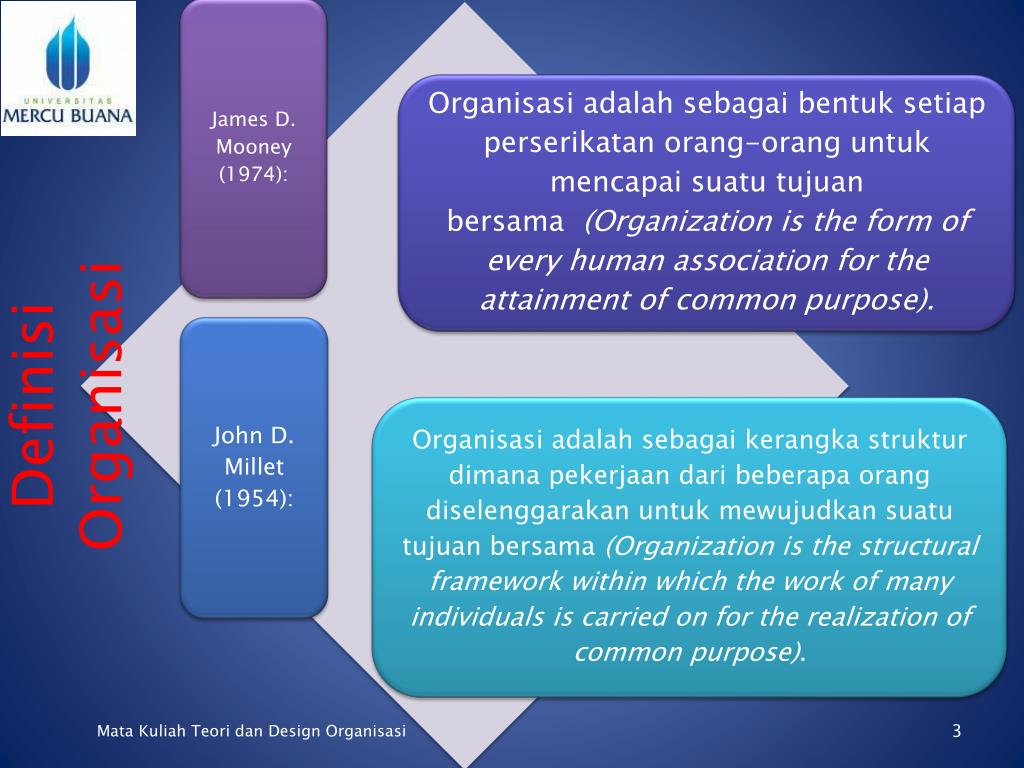 UNIVERSITAS
MERCU BUANA

Definisi Organisasi

James D. Mooney (1974):

Organisasi adalah sebagai bentuk setiap perserikatan orang-orang untuk mencapai suatu tujuan bersama (Organization is the form of every human association for the attainment of common purpose).

John D. Millet (1954):

Organisasi adalah sebagai kerangka struktur dimana pekerjaan dari beberapa orang diselenggarakan untuk mewujudkan suatu tujuan bersama (Organization is the structural framework within which the work of many individuals is carried on for the realization of common purpose).

Mata Kuliah Teori dan Design Organisasi

3